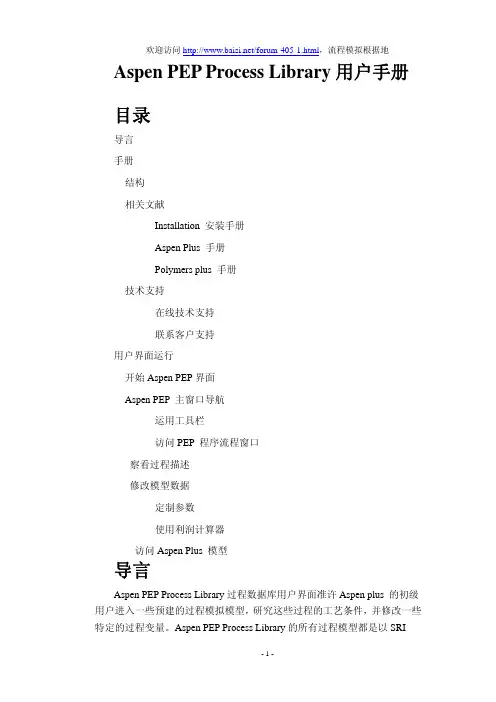 欢迎访问 http://www.baisi.net/forum-405-1.html，流程模拟根据地

Aspen PEP Process Library 用户手册

目录

导言

手册

结构

相关文献

Installation 安装手册

Aspen Plus 手册

Polymers plus 手册

技术支持

在线技术支持

联系客户支持

用户界面运行

开始 Aspen PEP 界面

Aspen PEP 主窗口导航

运用工具栏

访问 PEP 程序流程窗口

察看过程描述

修改模型数据

定制参数

使用利润计算器

访问 Aspen Plus 模型

导言

Aspen PEP Process Library 过程数据库用户界面准许 Aspen plus 的初级用户进入一些预建的过程模拟模型，研究这些过程的工艺条件，并修改一些特定的过程变量。Aspen PEP Process Library 的所有过程模型都是以 SRI

- 1 -